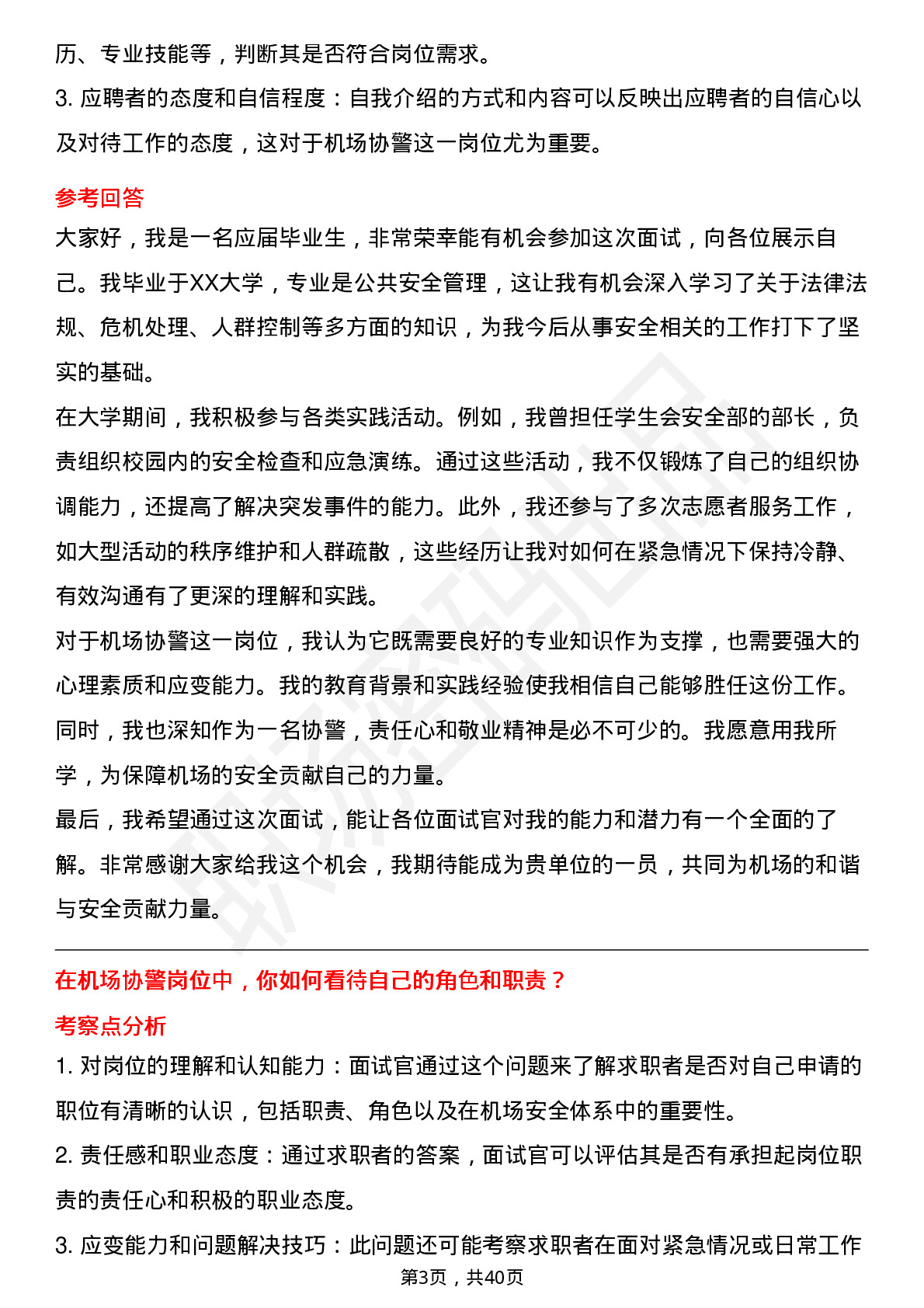 历、专业技能等，判断其是否符合岗位需求。
3. 应聘者的态度和自信程度：自我介绍的方式和内容可以反映出应聘者的自信心以及对待工作的态度，这对于机场协警这一岗位尤为重要。

参考回答
大家好，我是一名应届毕业生，非常荣幸能有机会参加这次面试，向各位展示自己。我毕业于XX大学，专业是公共安全管理，这让我有机会深入学习了关于法律法规、危机处理、人群控制等多方面的知识，为我今后从事安全相关的工作打下了坚实的基础。
在大学期间，我积极参与各类实践活动。例如，我曾担任学生会安全部的部长，负责组织校园内的安全检查和应急演练。通过这些活动，我不仅锻炼了自己的组织协调能力，还提高了解决突发事件的能力。此外，我还参与了多次志愿者服务工作，如大型活动的秩序维护和人群疏散，这些经历让我对如何在紧急情况下保持冷静、有效沟通有了更深的理解和实践。
对于机场协警这一岗位，我认为它既需要良好的专业知识作为支撑，也需要强大的心理素质和应变能力。我的教育背景和实践经验使我相信自己能够胜任这份工作。同时，我也深知作为一名协警，责任心和敬业精神是必不可少的。我愿意用我所学，为保障机场的安全贡献自己的力量。
最后，我希望通过这次面试，能让各位面试官对我的能力和潜力有一个全面的了解。非常感谢大家给我这个机会，我期待能成为贵单位的一员，共同为机场的和谐与安全贡献力量。

在机场协警岗位中，你如何看待自己的角色和职责？
考察点分析
1. 对岗位的理解和认知能力：面试官通过这个问题来了解求职者是否对自己申请的职位有清晰的认识，包括职责、角色以及在机场安全体系中的重要性。
2. 责任感和职业态度：通过求职者的答案，面试官可以评估其是否有承担起岗位职责的责任心和积极的职业态度。
3. 应变能力和问题解决技巧：此问题还可能考察求职者在面对紧急情况或日常工作
第3页，共40页